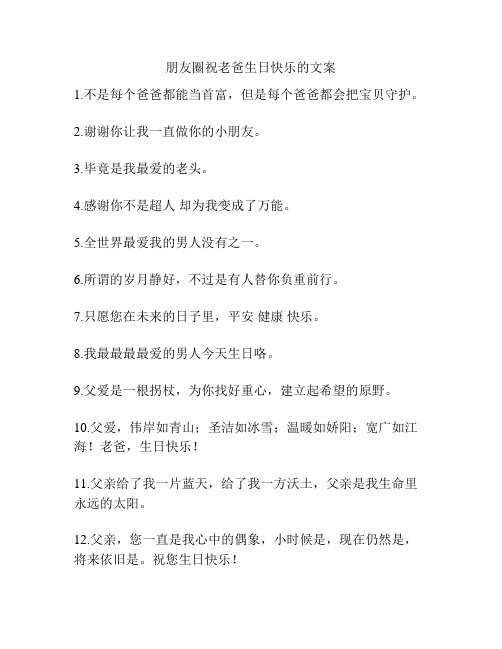 朋友圈祝老爸生日快乐的文案

1.不是每个爸爸都能当首富，但是每个爸爸都会把宝贝守护。

2.谢谢你让我一直做你的小朋友。

3.毕竟是我最爱的老头。

4.感谢你不是超人 却为我变成了万能。

5.全世界最爱我的男人没有之一。

6.所谓的岁月静好，不过是有人替你负重前行。

7.只愿您在未来的日子里，平安 健康 快乐。

8.我最最最最爱的男人今天生日咯。

9.父爱是一根拐杖，为你找好重心，建立起希望的原野。

10.父爱，伟岸如青山；圣洁如冰雪；温暖如娇阳；宽广如江海！老爸，生日快乐！

11.父亲给了我一片蓝天，给了我一方沃土，父亲是我生命里永远的太阳。

12.父亲，您一直是我心中的偶象，小时候是，现在仍然是，将来依旧是。祝您生日快乐！